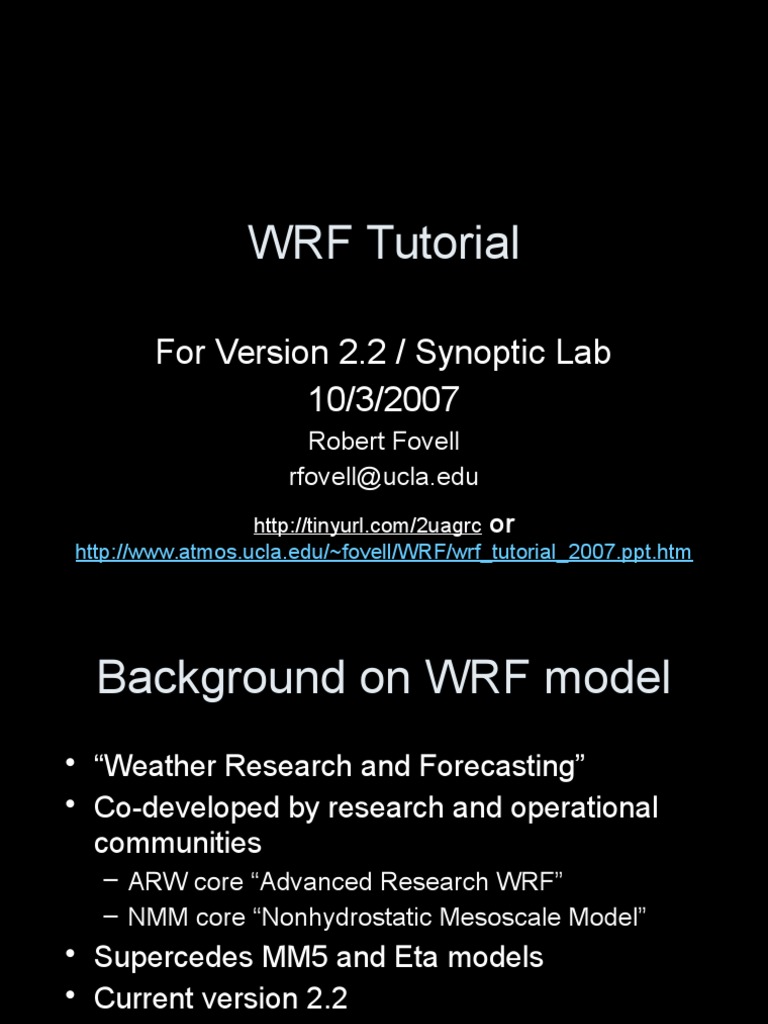 WRF Tutorial

For Version 2.2 / Synoptic Lab
10/3/2007

Robert Fovell
rfovell@ucla.edu

http://tinyurl.com/2uagrc or
http://www.atmos.ucla.edu/~fovell/WRF/wrf_tutorial_2007.ppt.htm

Background on WRF model

• “Weather Research and Forecasting”
• Co-developed by research and operational communities
– ARW core “Advanced Research WRF”
– NMM core “Nonhydrostatic Mesoscale Model”
• Supercedes MM5 and Eta models
• Current version 2.2